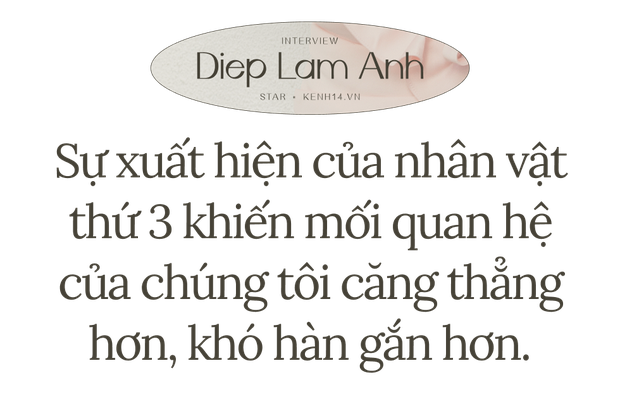 INTERVIEW
Diep Lam Anh
STAR • KENH14.VN

Sự xuất hiện của nhân vật thứ 3 khiến mối quan hệ của chúng tôi căng thẳng hơn, khó hàn gắn hơn.